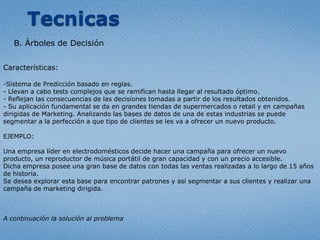 Tecnicas

B. Árboles de Decisión

Características:

-Sistema de Predicción basado en reglas.
- Llevan a cabo tests complejos que se ramifican hasta llegar al resultado óptimo.
- Reflejan las consecuencias de las decisiones tomadas a partir de los resultados obtenidos.
- Su aplicación fundamental se da en grandes tiendas de supermercados o retail y en campañas dirigidas de Marketing. Analizando las bases de datos de una de estas industrias se puede segmentar a la perfección a que tipo de clientes se les va a ofrecer un nuevo producto.

EJEMPLO:

Una empresa líder en electrodomésticos decide hacer una campaña para ofrecer un nuevo producto, un reproductor de música portátil de gran capacidad y con un precio accesible.
Dicha empresa posee una gran base de datos con todas las ventas realizadas a lo largo de 15 años de historia.
Se desea explorar esta base para encontrar patrones y así segmentar a sus clientes y realizar una campaña de marketing dirigida.

A continuación la solución al problema